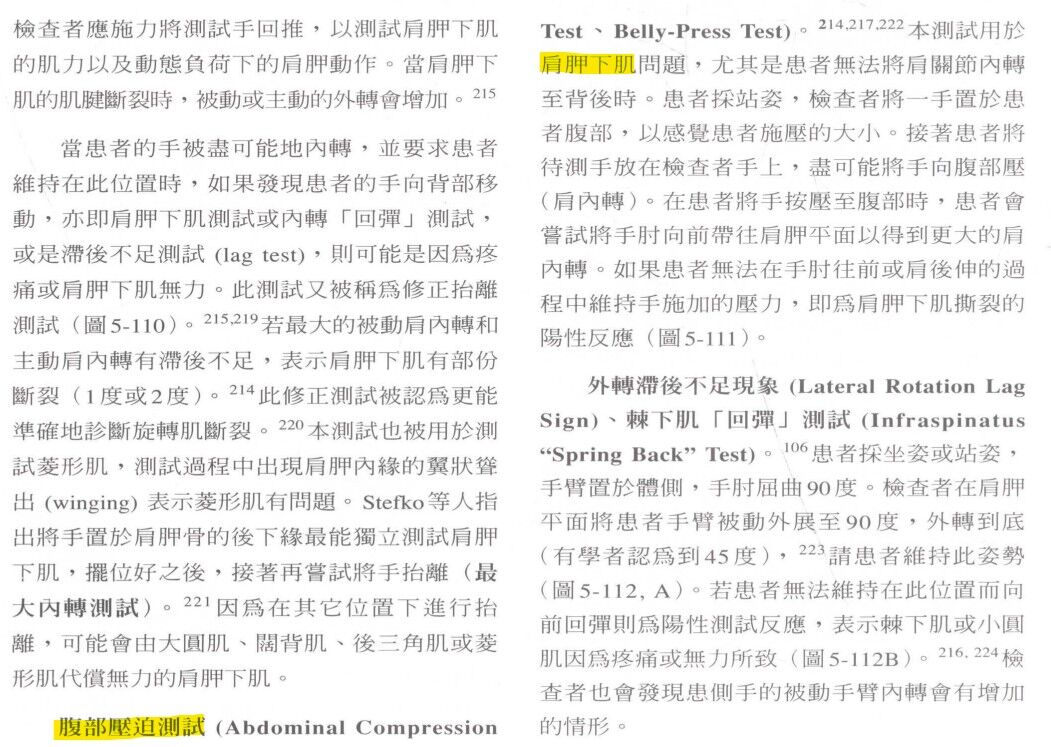 檢查者應施力將測試手回推，以測試肩胛下肌的肌力以及動態負荷下的肩胛動作。當肩胛下肌的肌腱斷裂時，被動或主動的外轉會增加。$^{215}$

當患者的手被盡可能地內轉，並要求患者維持在此位置時，如果發現患者的手向背部移動，亦即肩胛下肌測試或內轉「回彈」測試，或是滯後不足測試(lag test)，則可能是因爲疼痛或肩胛下肌無力。此測試又被稱爲修正抬離測試（圖5-110）。$^{215,219}$若最大的被動肩內轉和主動肩內轉有滯後不足，表示肩胛下肌有部份斷裂（1度或2度）。$^{214}$此修正測試被認爲更能準確地診斷旋轉肌斷裂。$^{220}$本測試也被用於測試菱形肌，測試過程中出現肩胛內緣的翼狀聳出(winging)表示菱形肌有問題。Stefko等人指出將手置於肩胛骨的後下緣最能獨立測試肩胛下肌，擺位好之後，接著再嘗試將手抬離（最大內轉測試）。$^{221}$因爲在其它位置下進行抬離，可能會由大圓肌、闊背肌、後三角肌或菱形肌代償無力的肩胛下肌。

腹部壓迫測試(Abdominal Compression Test、Belly-Press Test)。$^{214,217,222}$本測試用於肩胛下肌問題，尤其是患者無法將肩關節內轉至背後時。患者採站姿，檢查者將一手置於患者腹部，以感覺患者施壓的大小。接著患者將待測手放在檢查者手上，盡可能將手向腹部壓（肩內轉）。在患者將手按壓至腹部時，患者會嘗試將手肘向前帶往肩胛平面以得到更大的肩內轉。如果患者無法在手肘往前或肩後伸的過程中維持手施加的壓力，即爲肩胛下肌撕裂的陽性反應（圖5-111）。

外轉滯後不足現象(Lateral Rotation Lag Sign)、棘下肌「回彈」測試(Infraspinatus "Spring Back" Test)。$^{106}$患者採坐姿或站姿，手臂置於體側，手肘屈曲90度。檢查者在肩胛平面將患者手臂被動外展至90度，外轉到底（有學者認爲到45度），$^{223}$請患者維持此姿勢（圖5-112, A）。若患者無法維持在此位置而向前回彈則爲陽性測試反應，表示棘下肌或小圓肌因爲疼痛或無力所致（圖5-112B）。$^{216,224}$檢查者也會發現患側手的被動手臂內轉會有增加的情形。